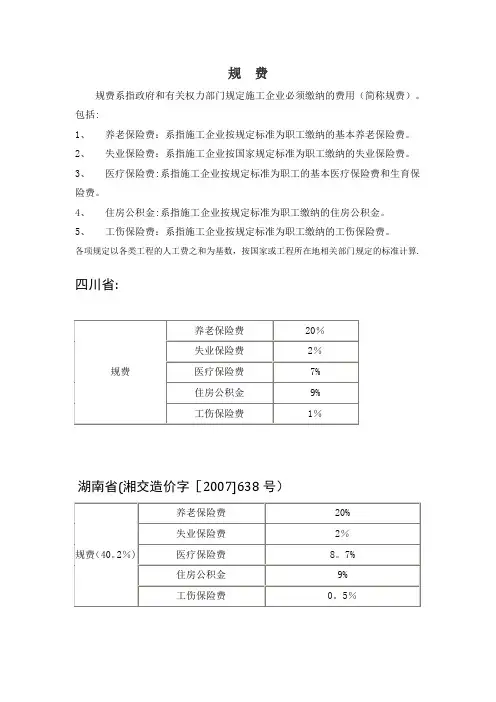 规 费

规费系指政府和有关权力部门规定施工企业必须缴纳的费用（简称规费）。包括:

1、 养老保险费：系指施工企业按规定标准为职工缴纳的基本养老保险费。

2、 失业保险费：系指施工企业按国家规定标准为职工缴纳的失业保险费。

3、 医疗保险费:系指施工企业按规定标准为职工的基本医疗保险费和生育保险费。

4、 住房公积金:系指施工企业按规定标准为职工缴纳的住房公积金。

5、 工伤保险费：系指施工企业按规定标准为职工缴纳的工伤保险费。

各项规定以各类工程的人工费之和为基数，按国家或工程所在地相关部门规定的标准计算.

四川省:

| 规费 | 养老保险费 | 20% |
|---|---|---|
| | 失业保险费 | 2% |
| | 医疗保险费 | 7% |
| | 住房公积金 | 9% |
| | 工伤保险费 | 1% |

湖南省(湘交造价字［2007]638 号）

| 规费（40。2%） | 养老保险费 | 20% |
|---|---|---|
| | 失业保险费 | 2% |
| | 医疗保险费 | 8。7% |
| | 住房公积金 | 9% |
| | 工伤保险费 | 0。5% |